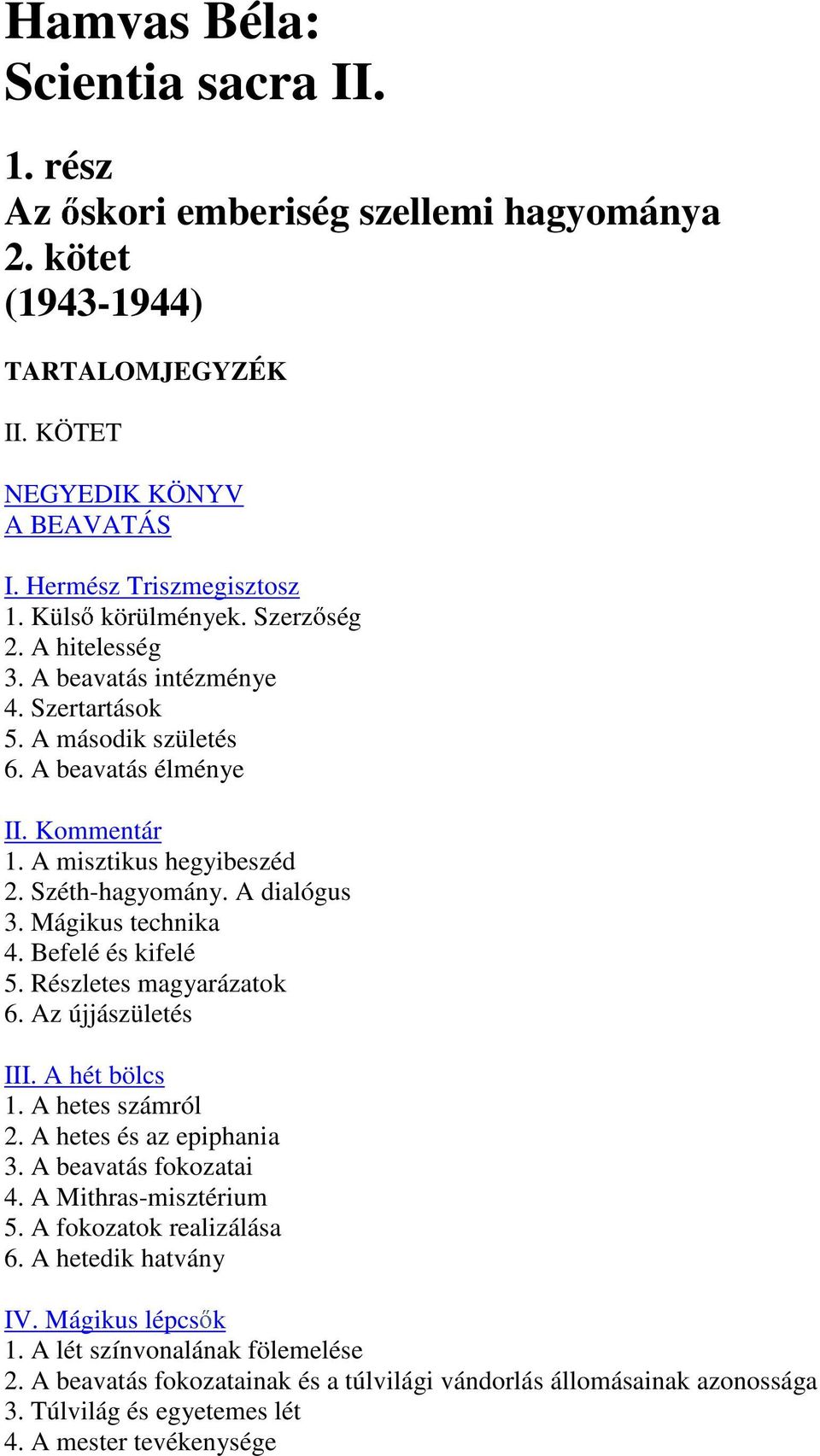 Hamvas Béla:
Scientia sacra II.

1. rész
Az őskori emberiség szellemi hagyománya
2. kötet
(1943-1944)

TARTALOMJEGYZÉK

II. KÖTET

NEGYEDIK KÖNYV
A BEAVATÁS

I. Hermész Triszmegisztosz
1. Külső körülmények. Szerzőség
2. A hitelesség
3. A beavatás intézménye
4. Szertartások
5. A második születés
6. A beavatás élménye

II. Kommentár
1. A misztikus hegyibeszéd
2. Széth-hagyomány. A dialógus
3. Mágikus technika
4. Befelé és kifelé
5. Részletes magyarázatok
6. Az újjászületés

III. A hét bölcs
1. A hetes számról
2. A hetes és az epiphania
3. A beavatás fokozatai
4. A Mithras-misztérium
5. A fokozatok realizálása
6. A hetedik hatvány

IV. Mágikus lépcsők
1. A lét színvonalának fölemelése
2. A beavatás fokozatainak és a túlvilági vándorlás állomásainak azonossága
3. Túlvilág és egyetemes lét
4. A mester tevékenysége